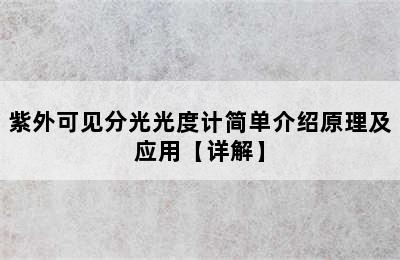 紫外可见分光光度计简单介绍原理及应用【详解】